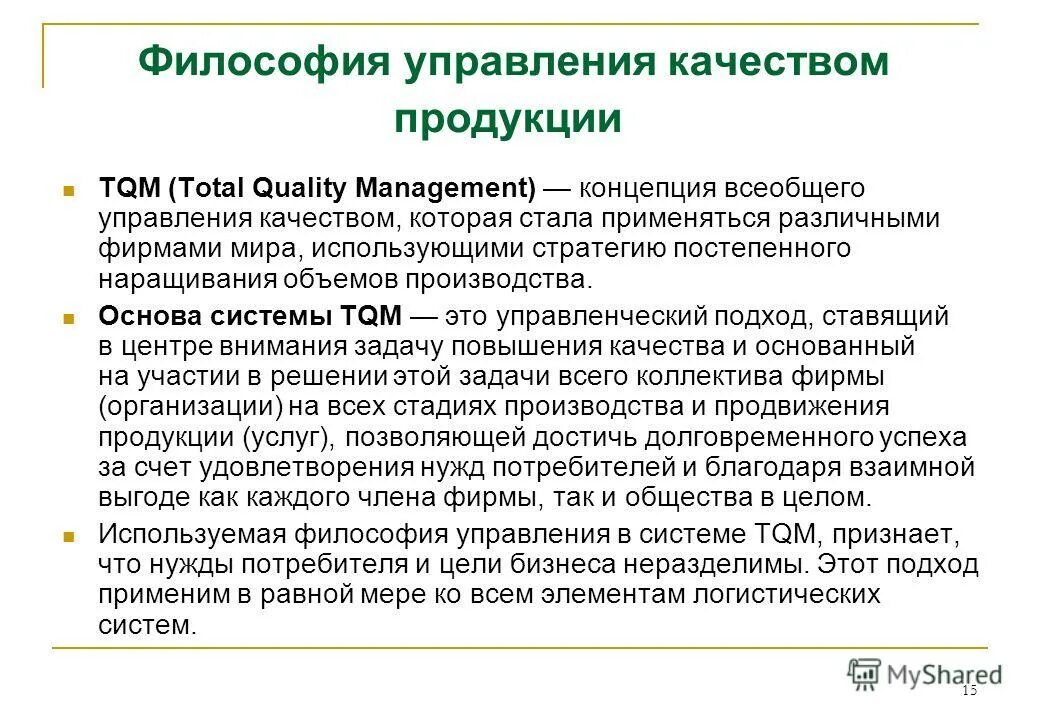 Философия управления качеством продукции

TQM (Total Quality Management) — концепция всеобщего управления качеством, которая стала применяться различными фирмами мира, использующими стратегию постепенного наращивания объемов производства.

Основа системы TQM — это управленческий подход, ставящий в центре внимания задачу повышения качества и основанный на участии в решении этой задачи всего коллектива фирмы (организации) на всех стадиях производства и продвижения продукции (услуг), позволяющей достичь долговременного успеха за счет удовлетворения нужд потребителей и благодаря взаимной выгоде как каждого члена фирмы, так и общества в целом.

Используемая философия управления в системе TQM, признает, что нужды потребителя и цели бизнеса неразделимы. Этот подход применим в равной мере ко всем элементам логистических систем.

MyShared

15